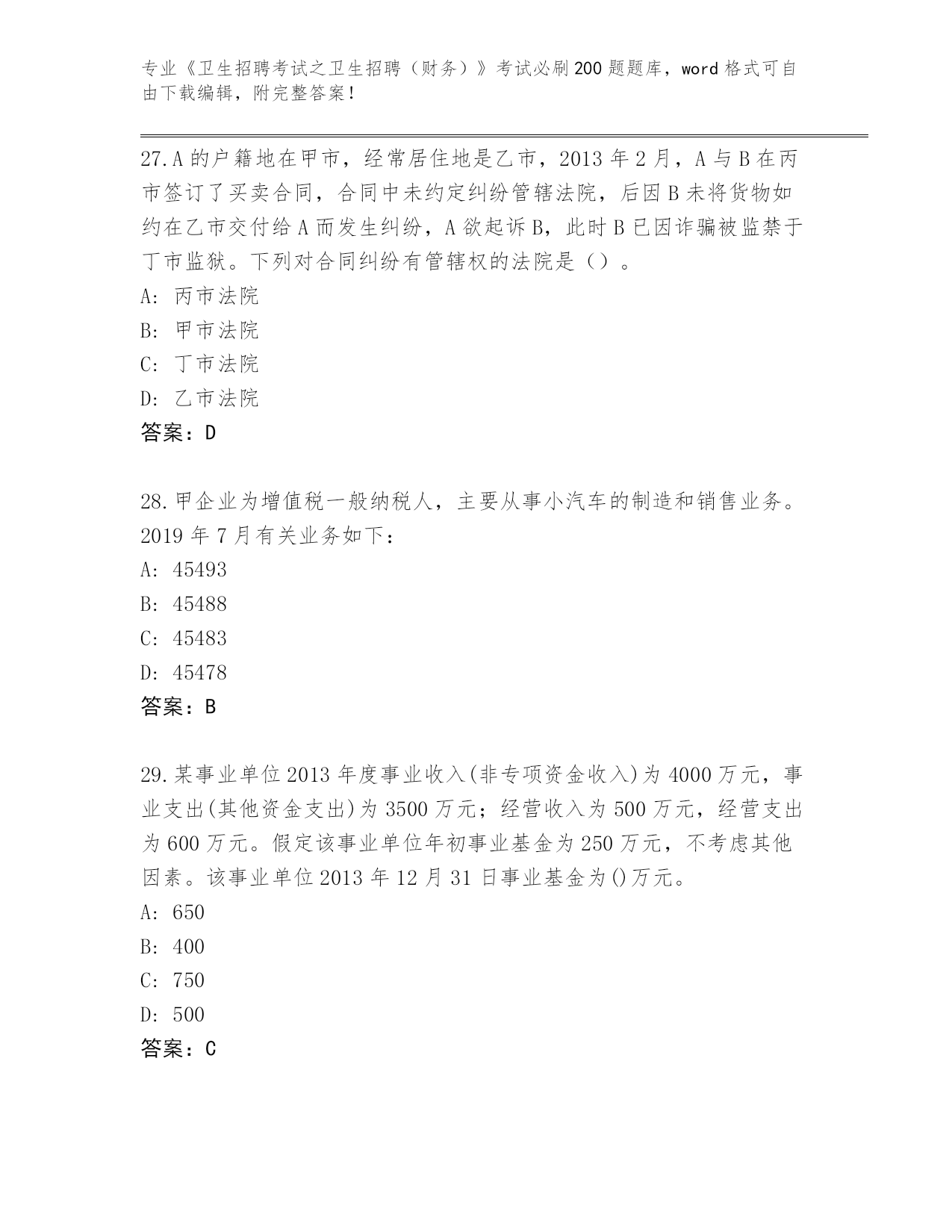 专业《卫生招聘考试之卫生招聘（财务）》考试必刷200题题库，word格式可自由下载编辑，附完整答案！

27.A的户籍地在甲市，经常居住地是乙市，2013年2月，A与B在丙市签订了买卖合同，合同中未约定纠纷管辖法院，后因B未将货物如约在乙市交付给A而发生纠纷，A欲起诉B，此时B已因诈骗被监禁于丁市监狱。下列对合同纠纷有管辖权的法院是（）。
A: 丙市法院
B: 甲市法院
C: 丁市法院
D: 乙市法院
答案：D

28.甲企业为增值税一般纳税人，主要从事小汽车的制造和销售业务。2019年7月有关业务如下：
A: 45493
B: 45488
C: 45483
D: 45478
答案：B

29.某事业单位2013年度事业收入(非专项资金收入)为4000万元，事业支出(其他资金支出)为3500万元；经营收入为500万元，经营支出为600万元。假定该事业单位年初事业基金为250万元，不考虑其他因素。该事业单位2013年12月31日事业基金为()万元。
A: 650
B: 400
C: 750
D: 500
答案：C